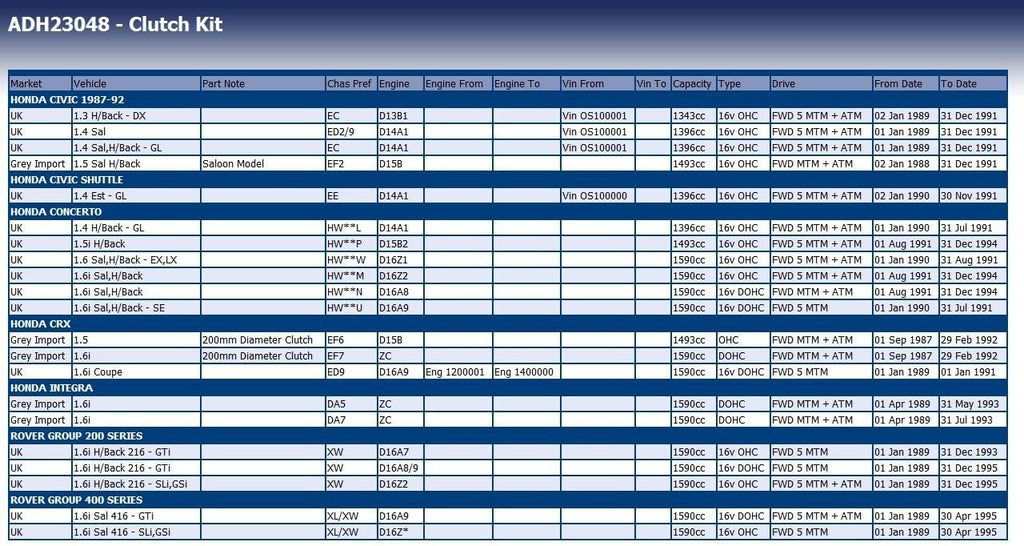 ADH23048 - Clutch Kit

| Market | Vehicle | Part Note | Chas Pref | Engine | Engine From | Engine To | Vin From | Vin To | Capacity | Type | Drive | From Date | To Date |
|---|---|---|---|---|---|---|---|---|---|---|---|---|---|
| HONDA CIVIC 1987-92 | | | | | | | | | | | | | |
| UK | 1.3 H/Back - DX | | EC | D13B1 | | | Vin OS100001 | | 1343cc | 16v OHC | FWD 5 MTM + ATM | 02 Jan 1989 | 31 Dec 1991 |
| UK | 1.4 Sal | | ED2/9 | D14A1 | | | Vin OS100001 | | 1396cc | 16v OHC | FWD 5 MTM + ATM | 01 Jan 1989 | 31 Dec 1991 |
| UK | 1.4 Sal,H/Back - GL | | EC | D14A1 | | | Vin OS100001 | | 1396cc | 16v OHC | FWD 5 MTM + ATM | 01 Jan 1989 | 31 Dec 1991 |
| Grey Import | 1.5 Sal H/Back | Saloon Model | EF2 | D15B | | | | | 1493cc | 16v OHC | FWD MTM + ATM | 02 Jan 1988 | 31 Dec 1991 |
| HONDA CIVIC SHUTTLE | | | | | | | | | | | | | |
| UK | 1.4 Est - GL | | EE | D14A1 | | | Vin OS100000 | | 1396cc | 16v OHC | FWD 5 MTM + ATM | 02 Jan 1990 | 30 Nov 1991 |
| HONDA CONCERTO | | | | | | | | | | | | | |
| UK | 1.4 H/Back - GL | | HW**L | D14A1 | | | | | 1396cc | 16v OHC | FWD 5 MTM + ATM | 01 Jan 1990 | 31 Jul 1991 |
| UK | 1.5i H/Back | | HW**P | D15B2 | | | | | 1493cc | 16v OHC | FWD 5 MTM + ATM | 01 Aug 1991 | 31 Dec 1994 |
| UK | 1.6 Sal,H/Back - EX,LX | | HW**W | D16Z1 | | | | | 1590cc | 16v OHC | FWD 5 MTM + ATM | 01 Jan 1990 | 31 Aug 1991 |
| UK | 1.6i Sal,H/Back | | HW**M | D16Z2 | | | | | 1590cc | 16v OHC | FWD 5 MTM + ATM | 01 Aug 1991 | 31 Dec 1994 |
| UK | 1.6i Sal,H/Back | | HW**N | D16A8 | | | | | 1590cc | 16v DOHC | FWD MTM + ATM | 01 Aug 1991 | 31 Dec 1994 |
| UK | 1.6i Sal,H/Back - SE | | HW**U | D16A9 | | | | | 1590cc | 16v DOHC | FWD 5 MTM | 01 Jan 1990 | 31 Jul 1991 |
| HONDA CRX | | | | | | | | | | | | | |
| Grey Import | 1.5 | 200mm Diameter Clutch | EF6 | D15B | | | | | 1493cc | OHC | FWD MTM + ATM | 01 Sep 1987 | 29 Feb 1992 |
| Grey Import | 1.6i | 200mm Diameter Clutch | EF7 | ZC | | | | | 1590cc | DOHC | FWD MTM + ATM | 01 Sep 1987 | 29 Feb 1992 |
| UK | 1.6i Coupe | | ED9 | D16A9 | Eng 1200001 | Eng 1400000 | | | 1590cc | 16v DOHC | FWD 5 MTM | 01 Jan 1989 | 01 Jan 1991 |
| HONDA INTEGRA | | | | | | | | | | | | | |
| Grey Import | 1.6i | | DA5 | ZC | | | | | 1590cc | DOHC | FWD MTM + ATM | 01 Apr 1989 | 31 May 1993 |
| Grey Import | 1.6i | | DA7 | ZC | | | | | 1590cc | DOHC | FWD MTM + ATM | 01 Apr 1989 | 31 Jul 1993 |
| ROVER GROUP 200 SERIES | | | | | | | | | | | | | |
| UK | 1.6i H/Back 216 - GTi | | XW | D16A7 | | | | | 1590cc | 16v OHC | FWD 5 MTM | 01 Jan 1989 | 31 Dec 1993 |
| UK | 1.6i H/Back 216 - GTi | | XW | D16A8/9 | | | | | 1590cc | 16v DOHC | FWD 5 MTM | 01 Jan 1989 | 31 Dec 1995 |
| UK | 1.6i H/Back 216 - SLi,GSi | | XW | D16Z2 | | | | | 1590cc | 16v OHC | FWD 5 MTM + ATM | 01 Jan 1989 | 31 Dec 1995 |
| ROVER GROUP 400 SERIES | | | | | | | | | | | | | |
| UK | 1.6i Sal 416 - GTi | | XL/XW | D16A9 | | | | | 1590cc | 16v DOHC | FWD 5 MTM + ATM | 01 Jan 1989 | 30 Apr 1995 |
| UK | 1.6i Sal 416 - SLi,GSi | | XL/XW | D16Z* | | | | | 1590cc | 16v OHC | FWD 5 MTM | 01 Jan 1989 | 30 Apr 1995 |